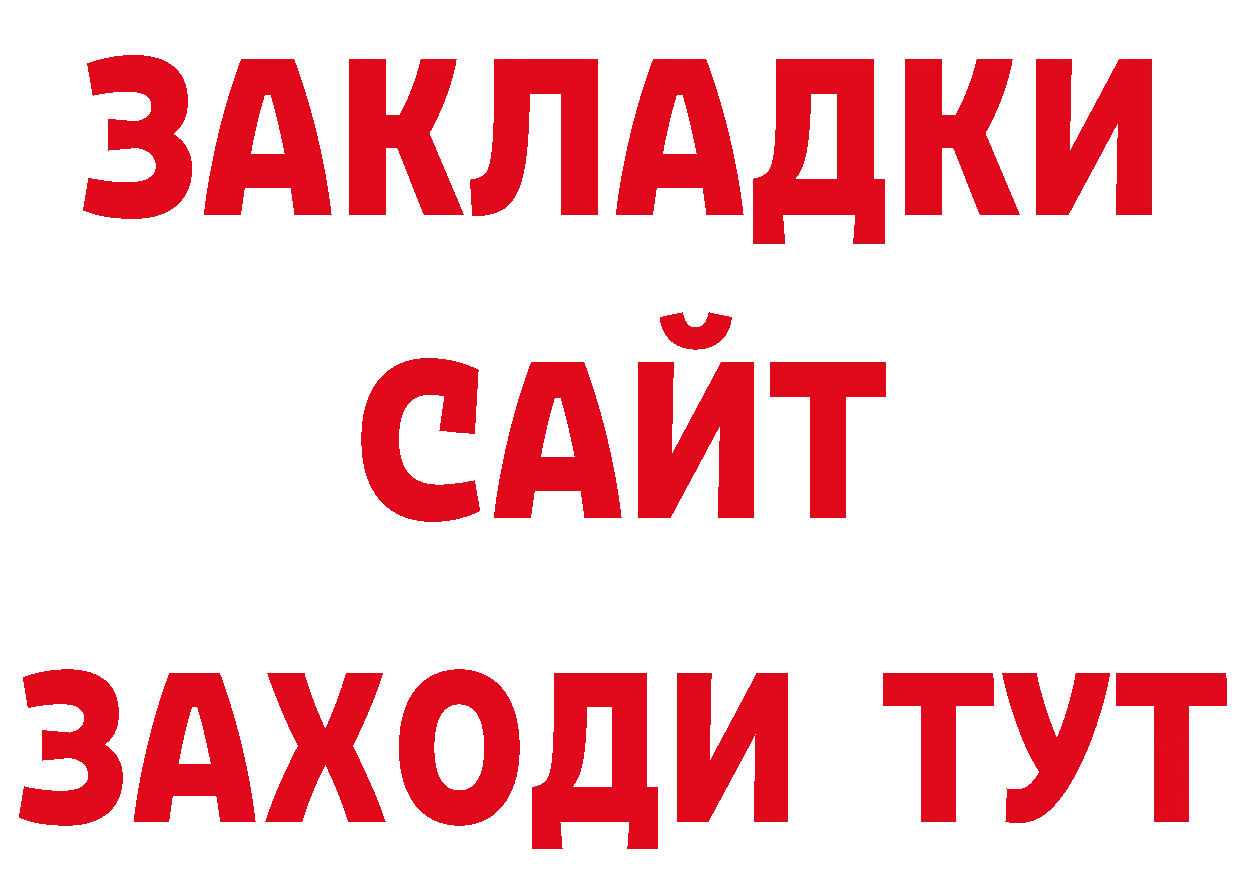 ЗАКЛАДКИ
САЙТ
ЗАХОДИ ТУТ